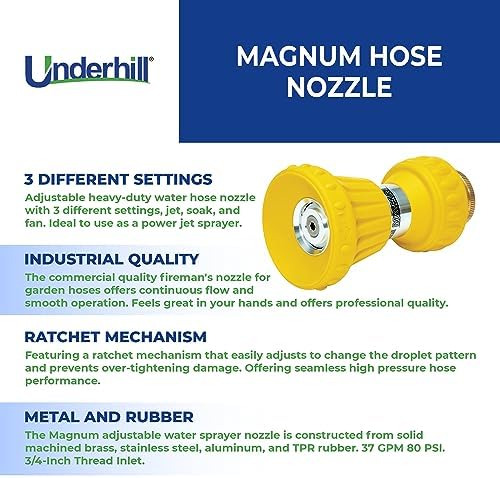 Underhill®

MAGNUM HOSE NOZZLE

3 DIFFERENT SETTINGS

Adjustable heavy-duty water hose nozzle with 3 different settings, jet, soak, and fan. Ideal to use as a power jet sprayer.

INDUSTRIAL QUALITY

The commercial quality fireman's nozzle for garden hoses offers continuous flow and smooth operation. Feels great in your hands and offers professional quality.

RATCHET MECHANISM

Featuring a ratchet mechanism that easily adjusts to change the droplet pattern and prevents over-tightening damage. Offering seamless high pressure hose performance.

METAL AND RUBBER

The Magnum adjustable water sprayer nozzle is constructed from solid machined brass, stainless steel, aluminum, and TPR rubber. 37 GPM 80 PSI. 3/4-Inch Thread Inlet.